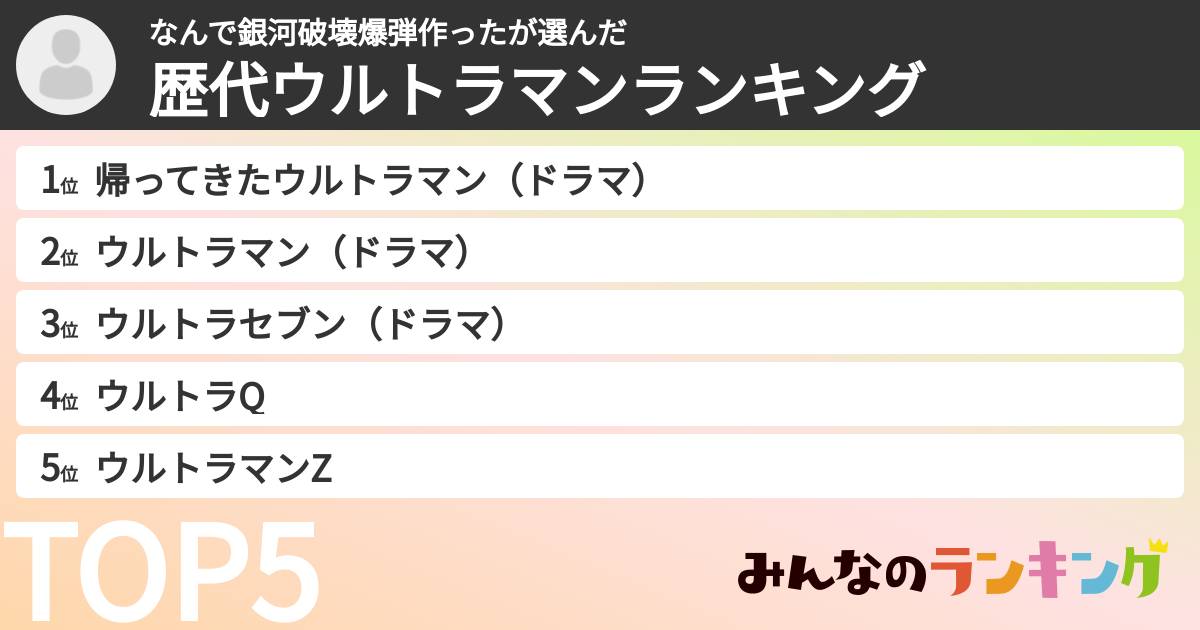 なんで銀河破壊爆弾作ったが選んだ
歴代ウルトラマンランキング

1位 帰ってきたウルトラマン（ドラマ）
2位 ウルトラマン（ドラマ）
3位 ウルトラセブン（ドラマ）
4位 ウルトラQ
5位 ウルトラマンZ

TOP5

みんなのランキング